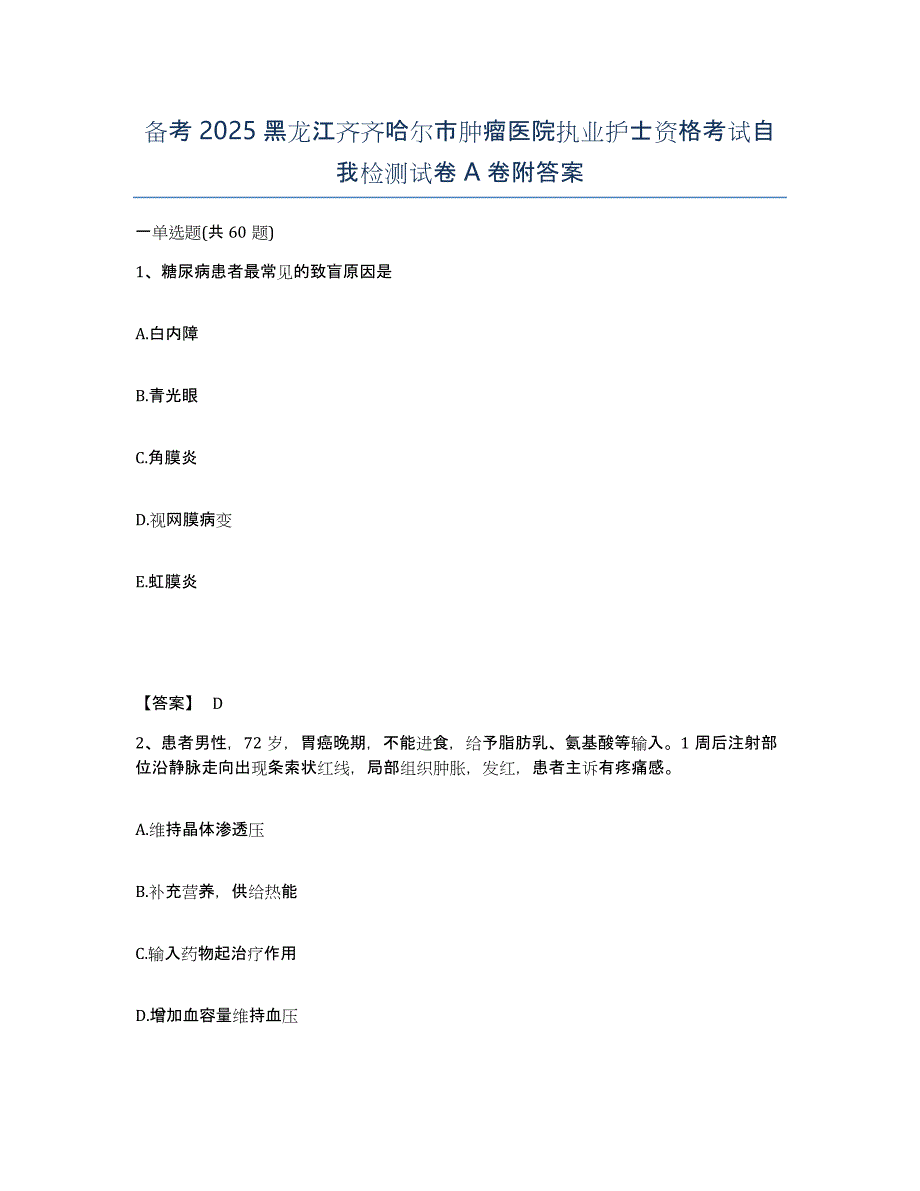 备考 2025 黑龙江齐齐哈尔市肿瘤医院执业护士资格考试自我检测试卷 A 卷附答案

一单选题(共 60 题)

1、糖尿病患者最常见的致盲原因是

A.白内障

B.青光眼

C.角膜炎

D.视网膜病变

E.虹膜炎

【答案】 D

2、患者男性，72 岁，胃癌晚期，不能进食，给予脂肪乳、氨基酸等输入。1 周后注射部位沿静脉走向出现条索状红线，局部组织肿胀，发红，患者主诉有疼痛感。

A.维持晶体渗透压

B.补充营养，供给热能

C.输入药物起治疗作用

D.增加血容量维持血压